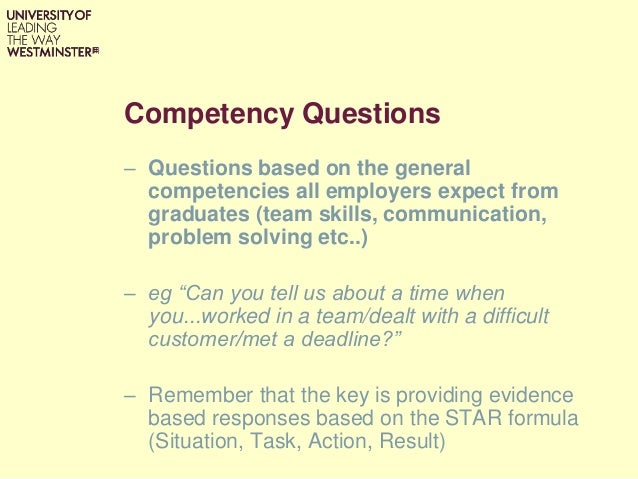 UNIVERSITY OF
LEADING
THE WAY
WESTMINSTER

Competency Questions

– Questions based on the general competencies all employers expect from graduates (team skills, communication, problem solving etc..)

– eg “Can you tell us about a time when you...worked in a team/dealt with a difficult customer/met a deadline?”

– Remember that the key is providing evidence based responses based on the STAR formula (Situation, Task, Action, Result)